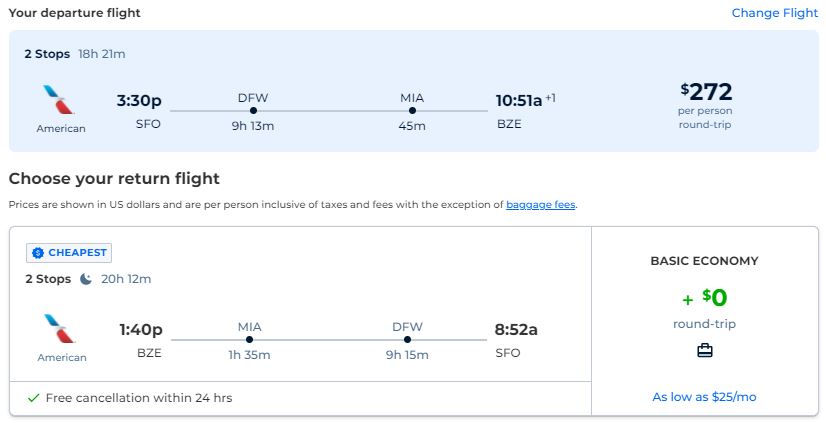 Your departure flight

Change Flight

2 Stops 18h 21m

American

3:30p
SFO

DFW
9h 13m

MIA
45m

10:51a +1
BZE

$272
per person
round-trip

Choose your return flight

Prices are shown in US dollars and are per person inclusive of taxes and fees with the exception of baggage fees.

CHEAPEST

2 Stops 20h 12m

American

1:40p
BZE

MIA
1h 35m

DFW
9h 15m

8:52a
SFO

✓ Free cancellation within 24 hrs

BASIC ECONOMY

+ $0
round-trip

As low as $25/mo